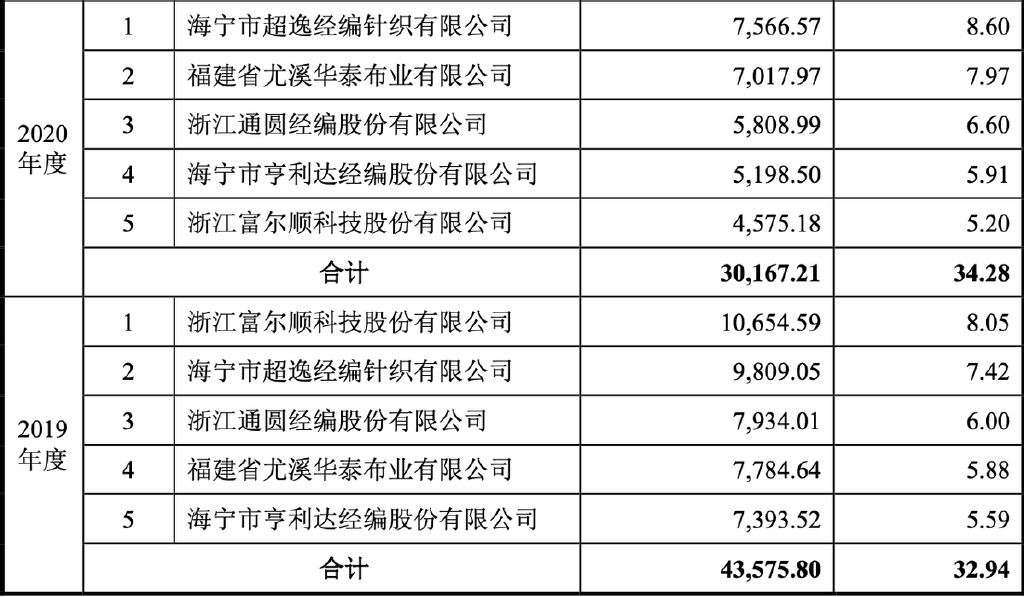 | 2020年度 | 1 | 海宁市超逸经编针织有限公司 | 7,566.57 | 8.60 |
|---|---|---|---|---|
| | 2 | 福建省尤溪华泰布业有限公司 | 7,017.97 | 7.97 |
| | 3 | 浙江通圆经编股份有限公司 | 5,808.99 | 6.60 |
| | 4 | 海宁市亨利达经编股份有限公司 | 5,198.50 | 5.91 |
| | 5 | 浙江富尔顺科技股份有限公司 | 4,575.18 | 5.20 |
| | 合计 | | 30,167.21 | 34.28 |
| 2019年度 | 1 | 浙江富尔顺科技股份有限公司 | 10,654.59 | 8.05 |
| | 2 | 海宁市超逸经编针织有限公司 | 9,809.05 | 7.42 |
| | 3 | 浙江通圆经编股份有限公司 | 7,934.01 | 6.00 |
| | 4 | 福建省尤溪华泰布业有限公司 | 7,784.64 | 5.88 |
| | 5 | 海宁市亨利达经编股份有限公司 | 7,393.52 | 5.59 |
| | 合计 | | 43,575.80 | 32.94 |